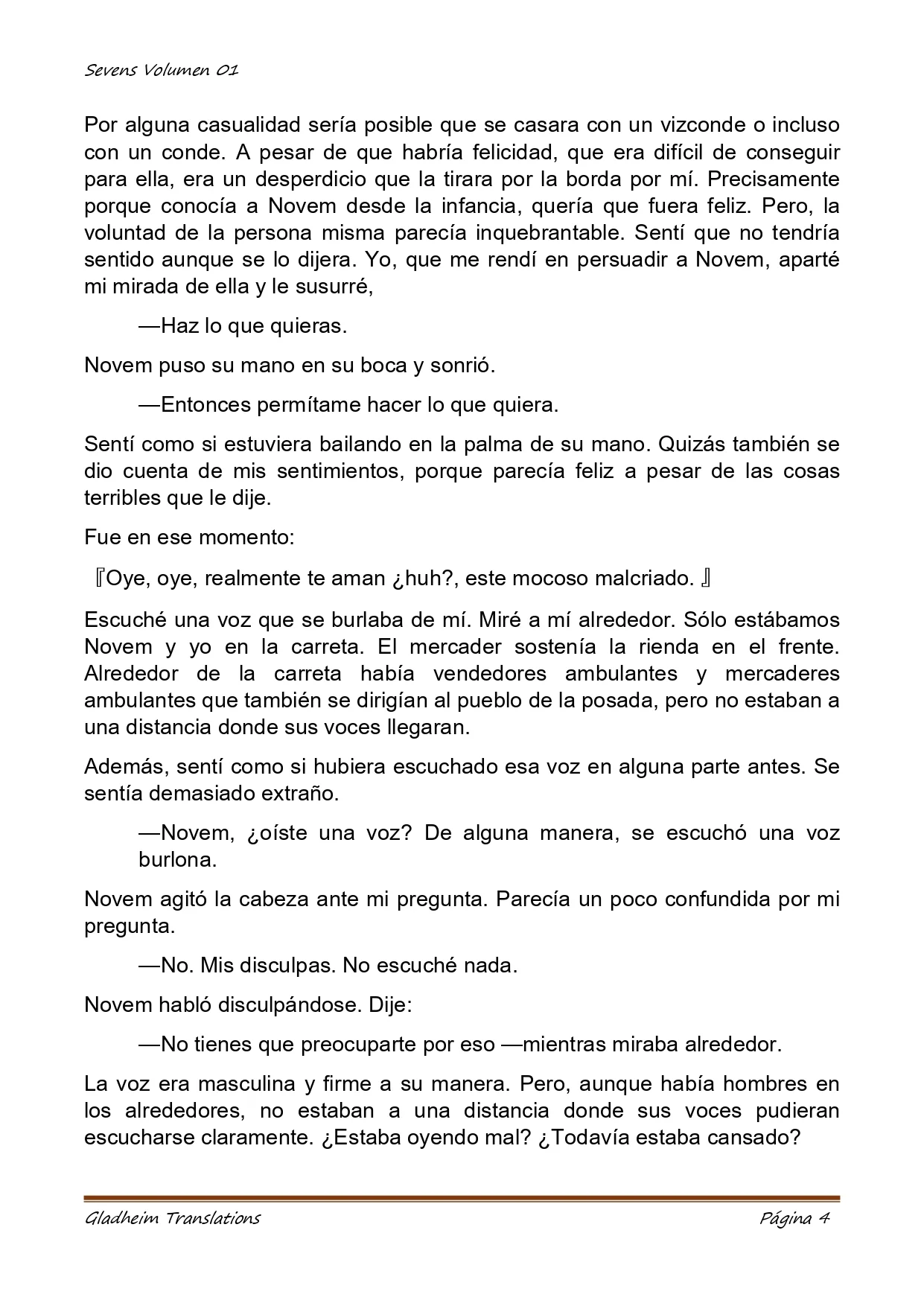 Sevens Volumen 01

Por alguna casualidad sería posible que se casara con un vizconde o incluso con un conde. A pesar de que habría felicidad, que era difícil de conseguir para ella, era un desperdicio que la tirara por la borda por mí. Precisamente porque conocía a Novem desde la infancia, quería que fuera feliz. Pero, la voluntad de la persona misma parecía inquebrantable. Sentí que no tendría sentido aunque se lo dijera. Yo, que me rendí en persuadir a Novem, aparté mi mirada de ella y le susurré,

—Haz lo que quieras.

Novem puso su mano en su boca y sonrió.

—Entonces permítame hacer lo que quiera.

Sentí como si estuviera bailando en la palma de su mano. Quizás también se dio cuenta de mis sentimientos, porque parecía feliz a pesar de las cosas terribles que le dije.

Fue en ese momento:

『Oye, oye, realmente te aman ¿huh?, este mocoso malcriado. 』

Escuché una voz que se burlaba de mí. Miré a mí alrededor. Sólo estábamos Novem y yo en la carreta. El mercader sostenía la rienda en el frente. Alrededor de la carreta había vendedores ambulantes y mercaderes ambulantes que también se dirigían al pueblo de la posada, pero no estaban a una distancia donde sus voces llegaran.

Además, sentí como si hubiera escuchado esa voz en alguna parte antes. Se sentía demasiado extraño.

—Novem, ¿oíste una voz? De alguna manera, se escuchó una voz burlona.

Novem agitó la cabeza ante mi pregunta. Parecía un poco confundida por mi pregunta.

—No. Mis disculpas. No escuché nada.

Novem habló disculpándose. Dije:

—No tienes que preocuparte por eso —mientras miraba alrededor.

La voz era masculina y firme a su manera. Pero, aunque había hombres en los alrededores, no estaban a una distancia donde sus voces pudieran escucharse claramente. ¿Estaba oyendo mal? ¿Todavía estaba cansado?

Gladheim Translations          Página 4